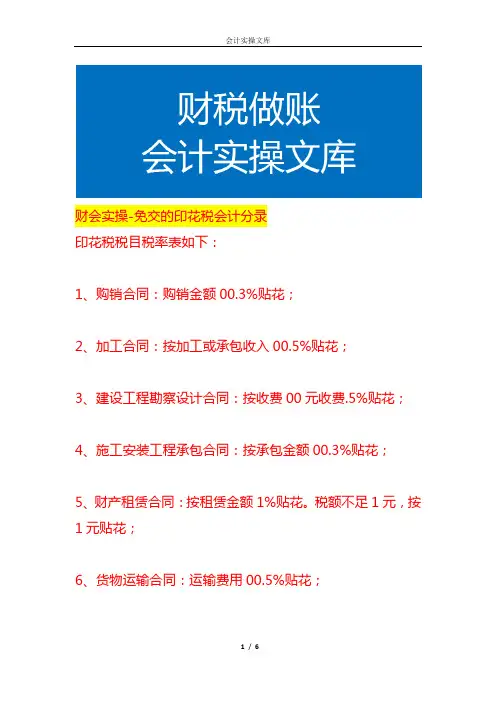 会计实操文库

财税做账
会计实操文库

财会实操-免交的印花税会计分录

印花税税目税率表如下：

1、购销合同：购销金额 00.3%贴花；

2、加工合同：按加工或承包收入 00.5%贴花；

3、建设工程勘察设计合同：按收费 00 元收费.5%贴花；

4、施工安装工程承包合同：按承包金额 00.3%贴花；

5、财产租赁合同：按租赁金额 1%贴花。税额不足 1 元，按 1 元贴花；

6、货物运输合同：运输费用 00.5%贴花；

1 / 6